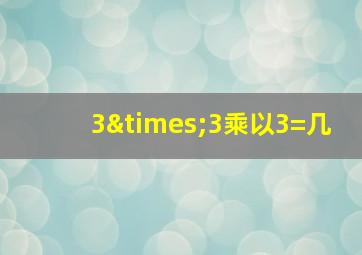 3&times;3乘以3=几